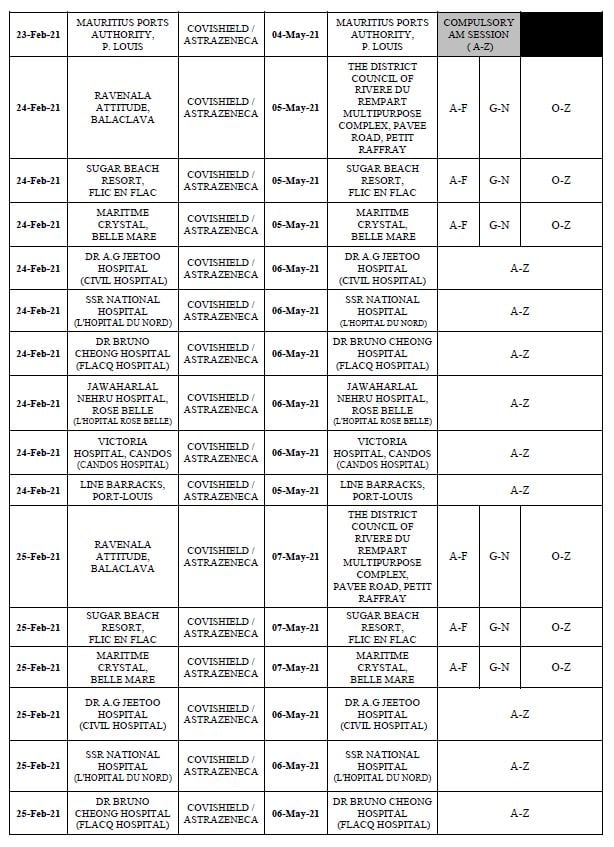 | 23-Feb-21 | MAURITIUS PORTS AUTHORITY, P. LOUIS | COVISHIELD / ASTRAZENECA | 04-May-21 | MAURITIUS PORTS AUTHORITY, P. LOUIS | COMPULSORY AM SESSION ( A-Z) | | |
|---|---|---|---|---|---|---|---|
| 24-Feb-21 | RAVENALA ATTITUDE, BALACLAVA | COVISHIELD / ASTRAZENECA | 05-May-21 | THE DISTRICT COUNCIL OF RIVERE DU REMPART MULTIPURPOSE COMPLEX, PAVEE ROAD, PETIT RAFFRAY | A-F | G-N | O-Z |
| 24-Feb-21 | SUGAR BEACH RESORT, FLIC EN FLAC | COVISHIELD / ASTRAZENECA | 05-May-21 | SUGAR BEACH RESORT, FLIC EN FLAC | A-F | G-N | O-Z |
| 24-Feb-21 | MARITIME CRYSTAL, BELLE MARE | COVISHIELD / ASTRAZENECA | 05-May-21 | MARITIME CRYSTAL, BELLE MARE | A-F | G-N | O-Z |
| 24-Feb-21 | DR A.G JEETOO HOSPITAL (CIVIL HOSPITAL) | COVISHIELD / ASTRAZENECA | 06-May-21 | DR A.G JEETOO HOSPITAL (CIVIL HOSPITAL) | A-Z | | |
| 24-Feb-21 | SSR NATIONAL HOSPITAL (L'HOPITAL DU NORD) | COVISHIELD / ASTRAZENECA | 06-May-21 | SSR NATIONAL HOSPITAL (L'HOPITAL DU NORD) | A-Z | | |
| 24-Feb-21 | DR BRUNO CHEONG HOSPITAL (FLACQ HOSPITAL) | COVISHIELD / ASTRAZENECA | 06-May-21 | DR BRUNO CHEONG HOSPITAL (FLACQ HOSPITAL) | A-Z | | |
| 24-Feb-21 | JAWAHARLAL NEHRU HOSPITAL, ROSE BELLE (L'HOPITAL ROSE BELLE) | COVISHIELD / ASTRAZENECA | 06-May-21 | JAWAHARLAL NEHRU HOSPITAL, ROSE BELLE (L'HOPITAL ROSE BELLE) | A-Z | | |
| 24-Feb-21 | VICTORIA HOSPITAL, CANDOS (CANDOS HOSPITAL) | COVISHIELD / ASTRAZENECA | 06-May-21 | VICTORIA HOSPITAL, CANDOS (CANDOS HOSPITAL) | A-Z | | |
| 24-Feb-21 | LINE BARRACKS, PORT-LOUIS | COVISHIELD / ASTRAZENECA | 05-May-21 | LINE BARRACKS, PORT-LOUIS | A-Z | | |
| 25-Feb-21 | RAVENALA ATTITUDE, BALACLAVA | COVISHIELD / ASTRAZENECA | 07-May-21 | THE DISTRICT COUNCIL OF RIVERE DU REMPART MULTIPURPOSE COMPLEX, PAVEE ROAD, PETIT RAFFRAY | A-F | G-N | O-Z |
| 25-Feb-21 | SUGAR BEACH RESORT, FLIC EN FLAC | COVISHIELD / ASTRAZENECA | 07-May-21 | SUGAR BEACH RESORT, FLIC EN FLAC | A-F | G-N | O-Z |
| 25-Feb-21 | MARITIME CRYSTAL, BELLE MARE | COVISHIELD / ASTRAZENECA | 07-May-21 | MARITIME CRYSTAL, BELLE MARE | A-F | G-N | O-Z |
| 25-Feb-21 | DR A.G JEETOO HOSPITAL (CIVIL HOSPITAL) | COVISHIELD / ASTRAZENECA | 06-May-21 | DR A.G JEETOO HOSPITAL (CIVIL HOSPITAL) | A-Z | | |
| 25-Feb-21 | SSR NATIONAL HOSPITAL (L'HOPITAL DU NORD) | COVISHIELD / ASTRAZENECA | 06-May-21 | SSR NATIONAL HOSPITAL (L'HOPITAL DU NORD) | A-Z | | |
| 25-Feb-21 | DR BRUNO CHEONG HOSPITAL (FLACQ HOSPITAL) | COVISHIELD / ASTRAZENECA | 06-May-21 | DR BRUNO CHEONG HOSPITAL (FLACQ HOSPITAL) | A-Z | | |